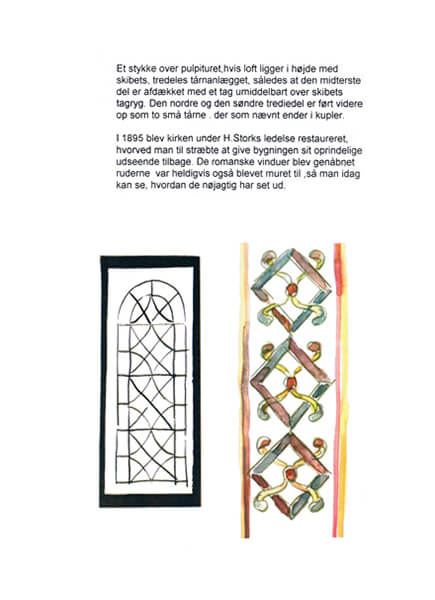 Et stykke over pulpituret,hvis loft ligger i højde med skibets, tredeles tårnanlægget, således at den midterste del er afdækket med et tag umiddelbart over skibets tagryg. Den nordre og den søndre trediedel er ført videre op som to små tårne . der som nævnt ender i kupler.

I 1895 blev kirken under H.Storks ledelse restaureret, hvorved man til stræbte at give bygningen sit oprindelige udseende tilbage. De romanske vinduer blev genåbnet ruderne var heldigvis også blevet muret til ,så man idag kan se, hvordan de nøjagtig har set ud.